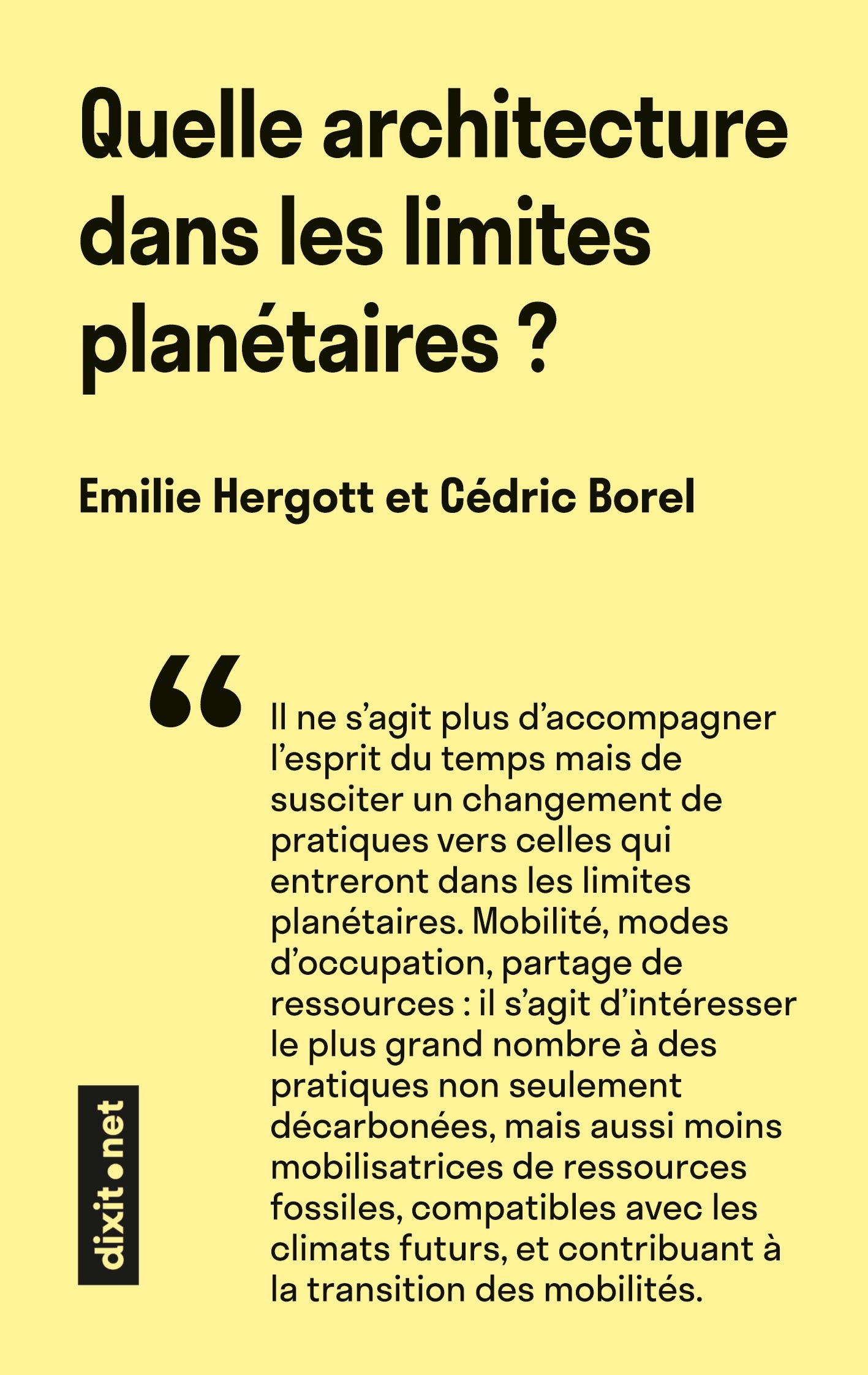 Quelle architecture dans les limites planétaires ?

Emilie Hergott et Cédric Borel

“

Il ne s’agit plus d’accompagner l’esprit du temps mais de susciter un changement de pratiques vers celles qui entreront dans les limites planétaires. Mobilité, modes d’occupation, partage de ressources : il s’agit d’intéresser le plus grand nombre à des pratiques non seulement décarbonées, mais aussi moins mobilisatrices de ressources fossiles, compatibles avec les climats futurs, et contribuant à la transition des mobilités.

dixit.net